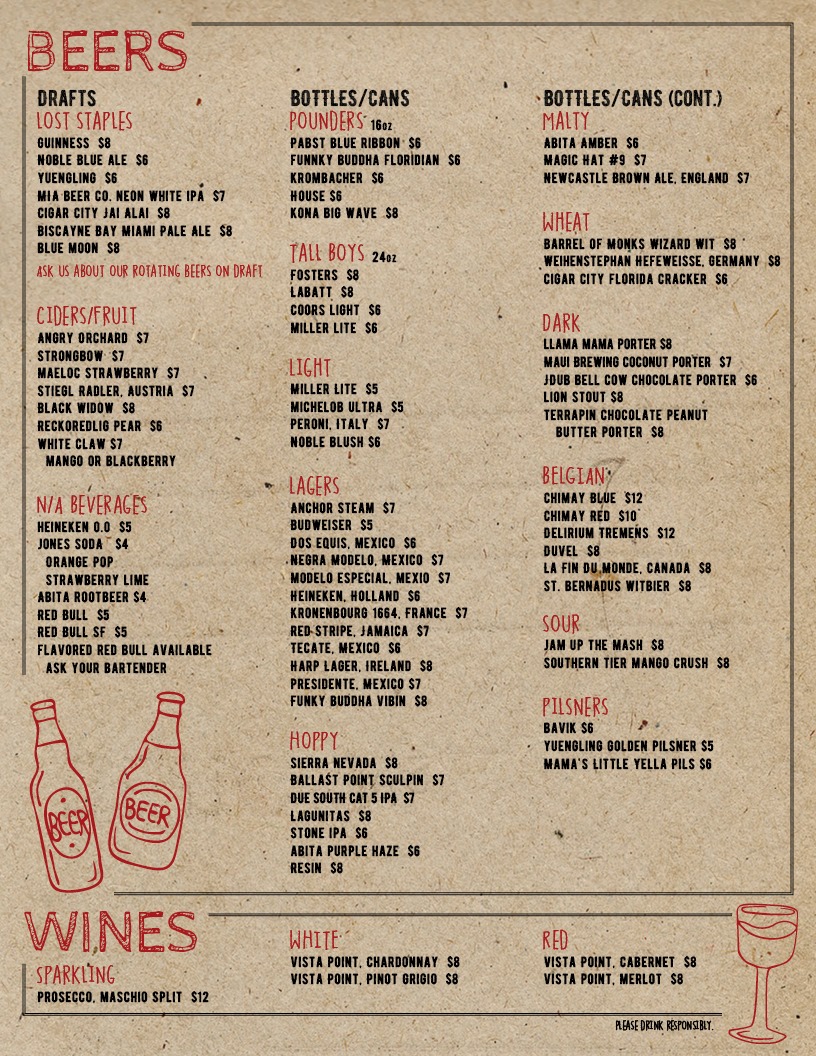 BEERS

DRAFTS
LOST STAPLES
GUINNESS $8
NOBLE BLUE ALE $6
YUENGLING $6
MIA BEER CO. NEON WHITE IPA $7
CIGAR CITY JAI ALAI $8
BISCAYNE BAY MIAMI PALE ALE $8
BLUE MOON $8
ASK US ABOUT OUR ROTATING BEERS ON DRAFT

CIDERS/FRUIT
ANGRY ORCHARD $7
STRONGBOW $7
MAELOC STRAWBERRY $7
STIEGL RADLER, AUSTRIA $7
BLACK WIDOW $8
RECKOREDLIG PEAR $6
WHITE CLAW $7
MANGO OR BLACKBERRY

N/A BEVERAGES
HEINEKEN 0.0 $5
JONES SODA $4
ORANGE POP
STRAWBERRY LIME
ABITA ROOTBEER $4
RED BULL $5
RED BULL SF $5
FLAVORED RED BULL AVAILABLE
ASK YOUR BARTENDER

BEER
BEER

BOTTLES/CANS
POUNDERS 16oz
PABST BLUE RIBBON $6
FUNNKY BUDDHA FLORIDIAN $6
KROMBACHER $6
HOUSE $6
KONA BIG WAVE $8

TALL BOYS 24oz
FOSTERS $8
LABATT $8
COORS LIGHT $6
MILLER LITE $6

LIGHT
MILLER LITE $5
MICHELOB ULTRA $5
PERONI, ITALY $7
NOBLE BLUSH $6

LAGERS
ANCHOR STEAM $7
BUDWEISER $5
DOS EQUIS, MEXICO $6
NEGRA MODELO, MEXICO $7
MODELO ESPECIAL, MEXIO $7
HEINEKEN, HOLLAND $6
KRONENBOURG 1664, FRANCE $7
RED STRIPE, JAMAICA $7
TECATE, MEXICO $6
HARP LAGER, IRELAND $8
PRESIDENTE, MEXICO $7
FUNKY BUDDHA VIBIN $8

HOPPY
SIERRA NEVADA $8
BALLAST POINT SCULPIN $7
DUE SOUTH CAT 5 IPA $7
LAGUNITAS $8
STONE IPA $6
ABITA PURPLE HAZE $6
RESIN $8

BOTTLES/CANS (CONT.)
MALTY
ABITA AMBER $6
MAGIC HAT #9 $7
NEWCASTLE BROWN ALE, ENGLAND $7

WHEAT
BARREL OF MONKS WIZARD WIT $8
WEIHENSTEPHAN HEFEWEISSE, GERMANY $8
CIGAR CITY FLORIDA CRACKER $6

DARK
LLAMA MAMA PORTER $8
MAUI BREWING COCONUT PORTER $7
JDUB BELL COW CHOCOLATE PORTER $6
LION STOUT $8
TERRAPIN CHOCOLATE PEANUT BUTTER PORTER $8

BELGIAN
CHIMAY BLUE $12
CHIMAY RED $10
DELIRIUM TREMENS $12
DUVEL $8
LA FIN DU MONDE, CANADA $8
ST. BERNADUS WITBIER $8

SOUR
JAM UP THE MASH $8
SOUTHERN TIER MANGO CRUSH $8

PILSNERS
BAVIK $6
YUENGLING GOLDEN PILSNER $5
MAMA'S LITTLE YELLA PILS $6

WINES
SPARKLING
PROSECCO, MASCHIO SPLIT $12

WHITE
VISTA POINT, CHARDONNAY $8
VISTA POINT, PINOT GRIGIO $8

RED
VISTA POINT, CABERNET $8
VISTA POINT, MERLOT $8

PLEASE DRINK RESPONSIBLY.